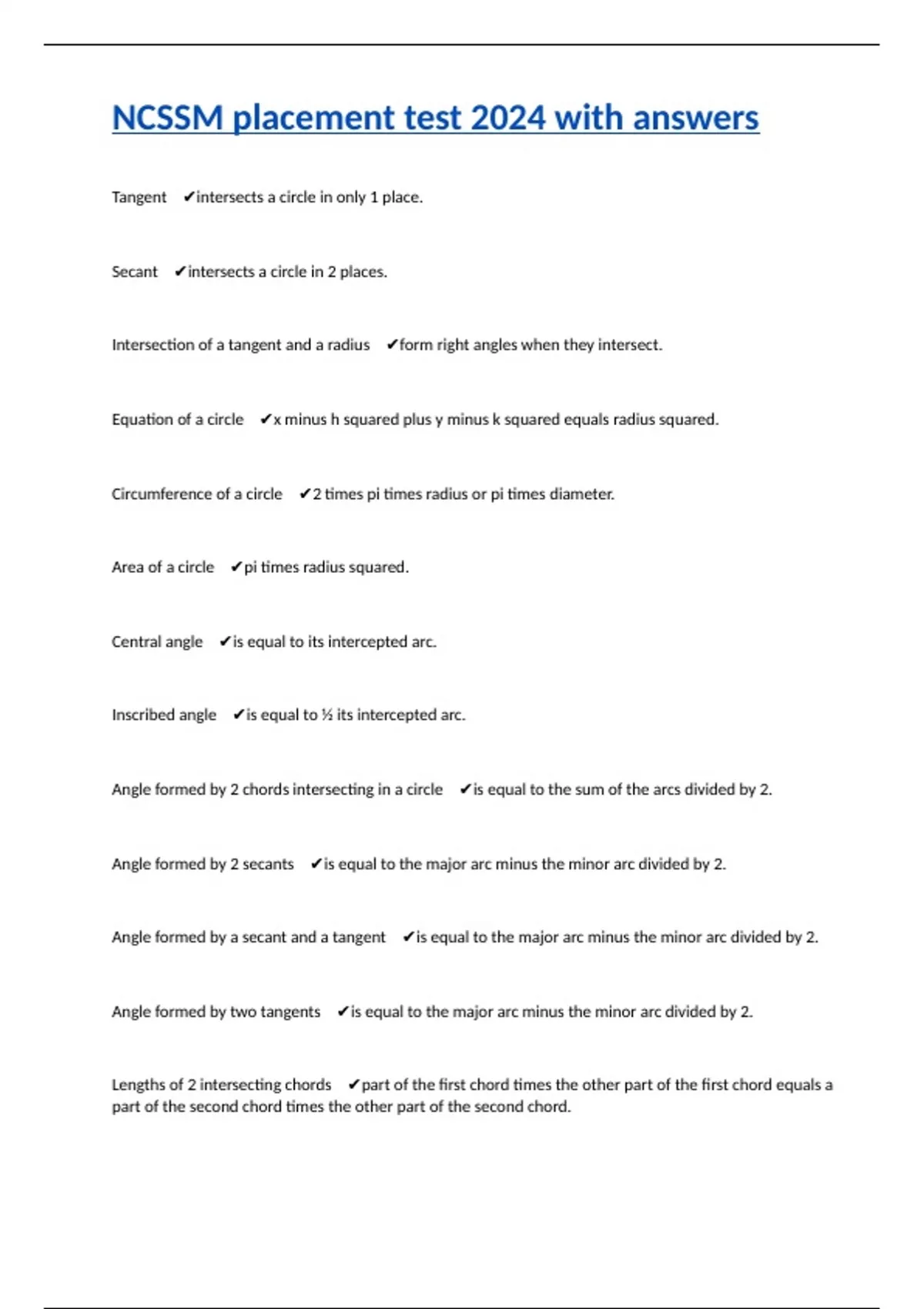 NCSSM placement test 2024 with answers

Tangent ✔intersects a circle in only 1 place.

Secant ✔intersects a circle in 2 places.

Intersection of a tangent and a radius ✔form right angles when they intersect.

Equation of a circle ✔x minus h squared plus y minus k squared equals radius squared.

Circumference of a circle ✔2 times pi times radius or pi times diameter.

Area of a circle ✔pi times radius squared.

Central angle ✔is equal to its intercepted arc.

Inscribed angle ✔is equal to ½ its intercepted arc.

Angle formed by 2 chords intersecting in a circle ✔is equal to the sum of the arcs divided by 2.

Angle formed by 2 secants ✔is equal to the major arc minus the minor arc divided by 2.

Angle formed by a secant and a tangent ✔is equal to the major arc minus the minor arc divided by 2.

Angle formed by two tangents ✔is equal to the major arc minus the minor arc divided by 2.

Lengths of 2 intersecting chords ✔part of the first chord times the other part of the first chord equals a part of the second chord times the other part of the second chord.